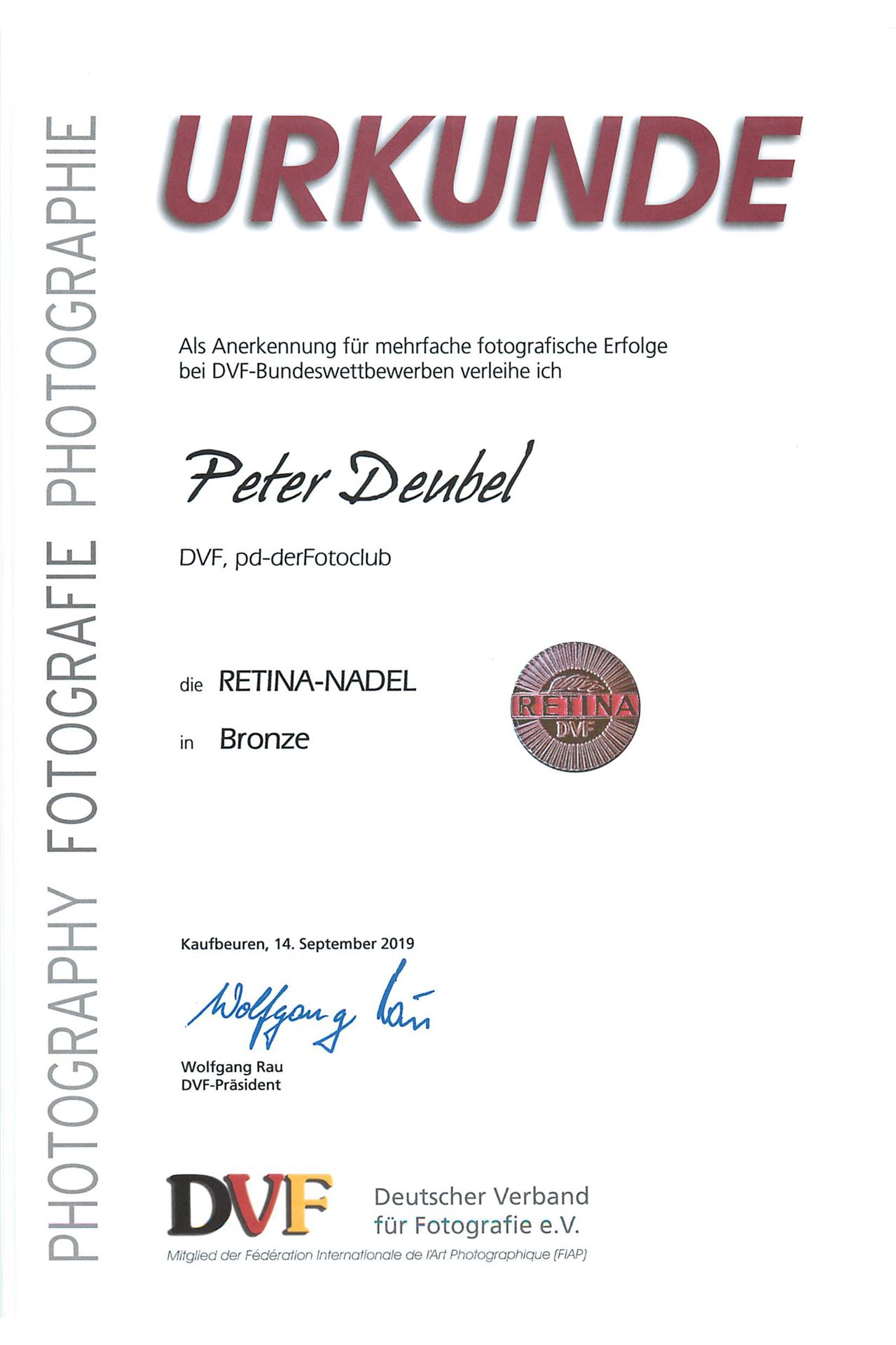 PHOTOGRAPHY FOTOGRAFIE PHOTOGRAPHIE

URKUNDE

Als Anerkennung für mehrfache fotografische Erfolge bei DVF-Bundeswettbewerben verleihe ich

Peter Deubel

DVF, pd-derFotoclub

die RETINA-NADEL

in Bronze

RETINA
DVF

Kaufbeuren, 14. September 2019

Wolfgang Rau

Wolfgang Rau
DVF-Präsident

DVF

Deutscher Verband für Fotografie e.V.

Mitglied der Fédération Internationale de l'Art Photographique (FIAP)